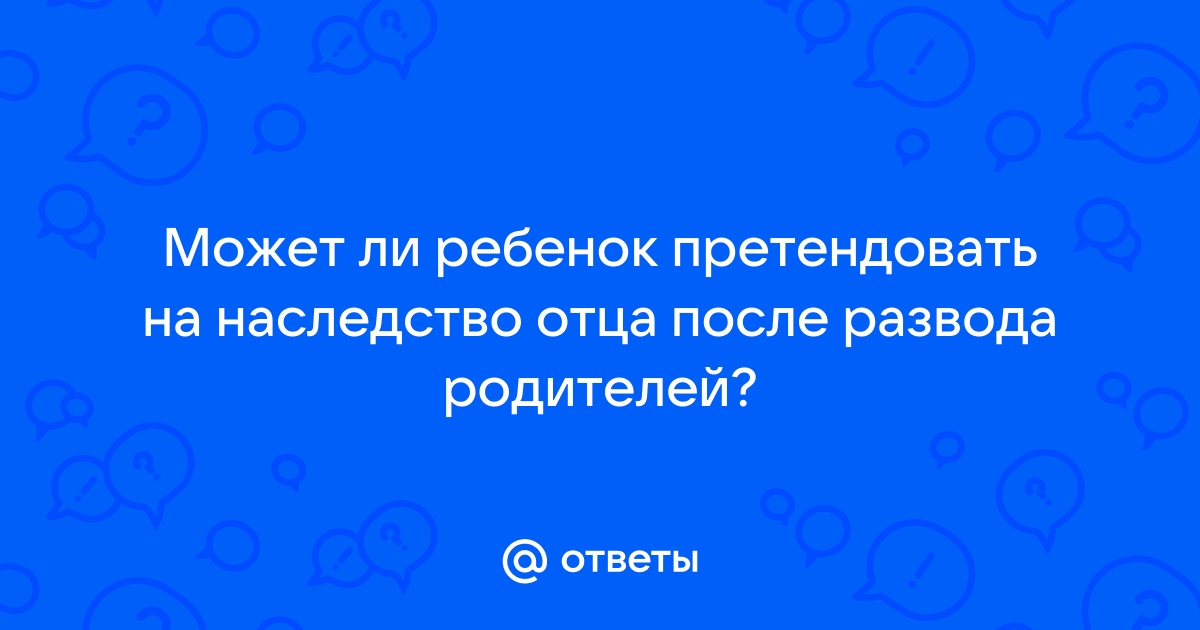 Может ли ребенок претендовать на наследство отца после развода родителей?

@ ответы